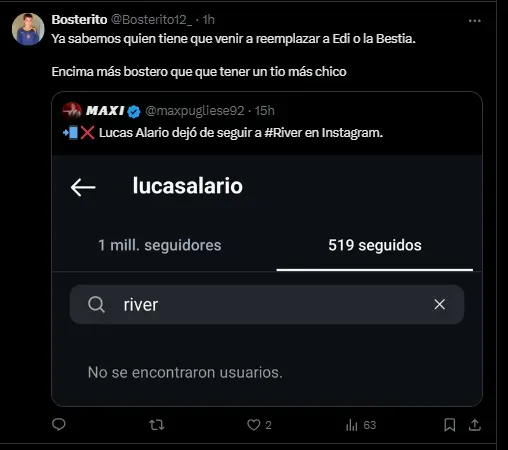 Bosterito @Bosterito12_ · 1h
Ya sabemos quien tiene que venir a reemplazar a Edi o la Bestia.

Encima más bostero que que tener un tio más chico

MAXI @maxpugliese92 · 15h
📲❌ Lucas Alario dejó de seguir a #River en Instagram.

lucasalario

1 mill. seguidores

519 seguidos

river

No se encontraron usuarios.

2

63